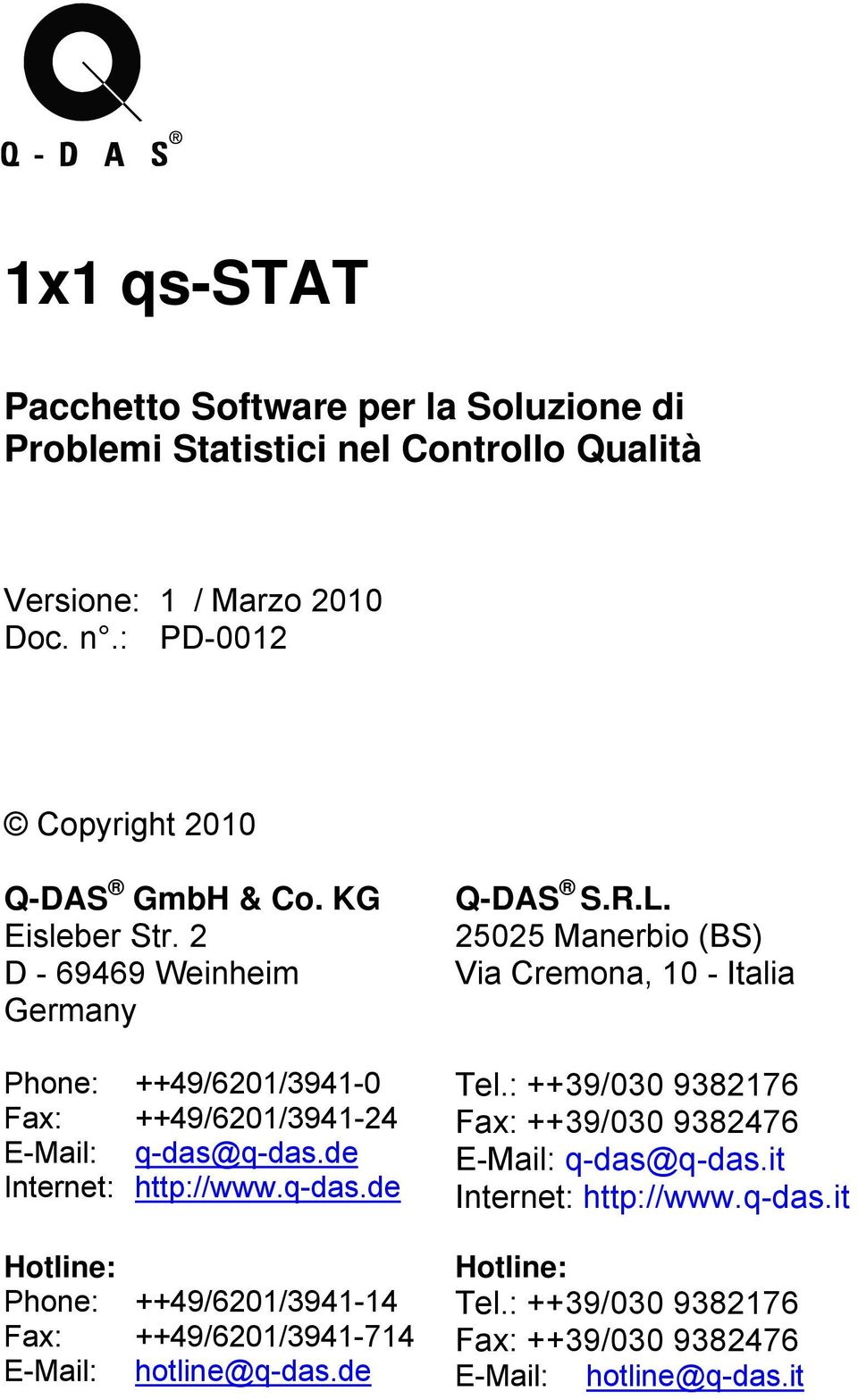 Q - D A S®

1x1 qs-STAT

Pacchetto Software per la Soluzione di Problemi Statistici nel Controllo Qualità

Versione: 1 / Marzo 2010
Doc. n°.: PD-0012

© Copyright 2010

Q-DAS® GmbH & Co. KG
Eisleber Str. 2
D - 69469 Weinheim
Germany

Phone: ++49/6201/3941-0
Fax: ++49/6201/3941-24
E-Mail: q-das@q-das.de
Internet: http://www.q-das.de

Hotline:
Phone: ++49/6201/3941-14
Fax: ++49/6201/3941-714
E-Mail: hotline@q-das.de

Q-DAS® S.R.L.
25025 Manerbio (BS)
Via Cremona, 10 - Italia

Tel.: ++39/030 9382176
Fax: ++39/030 9382476
E-Mail: q-das@q-das.it
Internet: http://www.q-das.it

Hotline:
Tel.: ++39/030 9382176
Fax: ++39/030 9382476
E-Mail: hotline@q-das.it